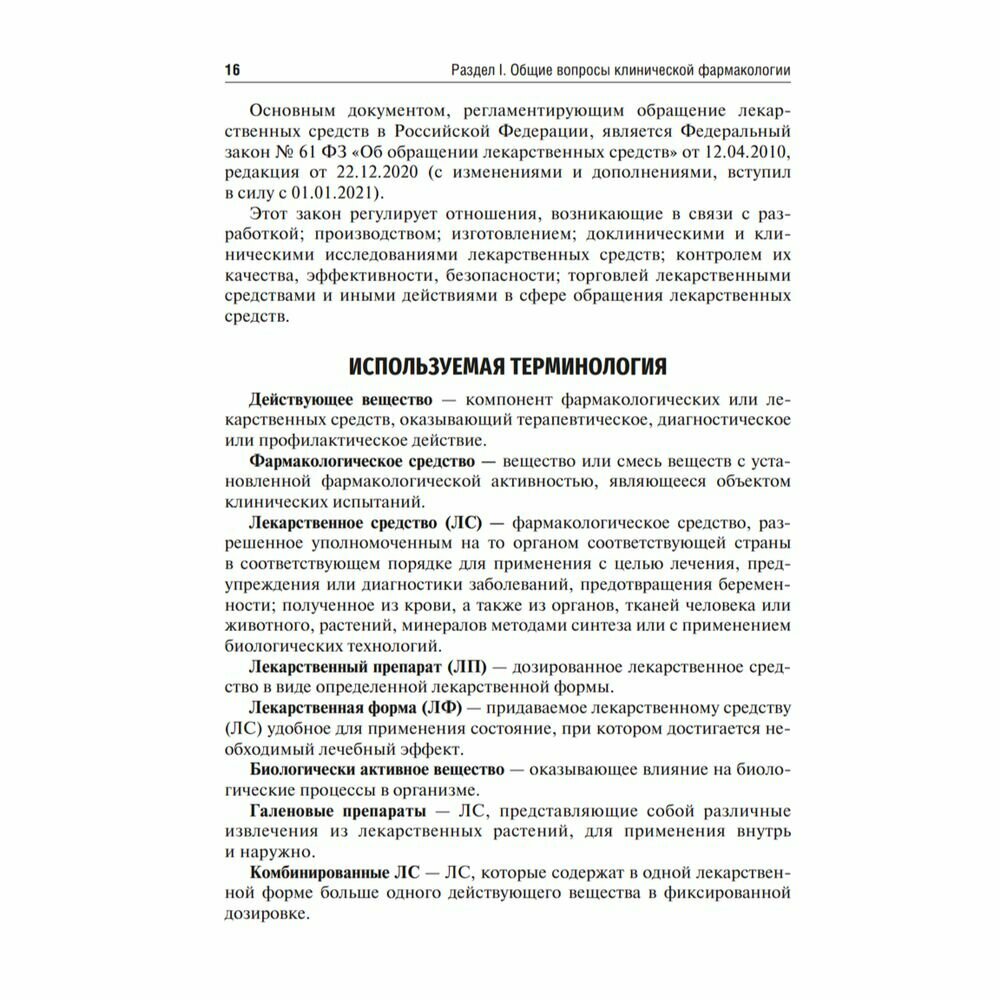 16

Раздел I. Общие вопросы клинической фармакологии

Основным документом, регламентирующим обращение лекарственных средств в Российской Федерации, является Федеральный закон № 61 ФЗ «Об обращении лекарственных средств» от 12.04.2010, редакция от 22.12.2020 (с изменениями и дополнениями, вступил в силу с 01.01.2021).

Этот закон регулирует отношения, возникающие в связи с разработкой; производством; изготовлением; доклиническими и клиническими исследованиями лекарственных средств; контролем их качества, эффективности, безопасности; торговлей лекарственными средствами и иными действиями в сфере обращения лекарственных средств.

ИСПОЛЬЗУЕМАЯ ТЕРМИНОЛОГИЯ

Действующее вещество — компонент фармакологических или лекарственных средств, оказывающий терапевтическое, диагностическое или профилактическое действие.

Фармакологическое средство — вещество или смесь веществ с установленной фармакологической активностью, являющееся объектом клинических испытаний.

Лекарственное средство (ЛС) — фармакологическое средство, разрешенное уполномоченным на то органом соответствующей страны в соответствующем порядке для применения с целью лечения, предупреждения или диагностики заболеваний, предотвращения беременности; полученное из крови, а также из органов, тканей человека или животного, растений, минералов методами синтеза или с применением биологических технологий.

Лекарственный препарат (ЛП) — дозированное лекарственное средство в виде определенной лекарственной формы.

Лекарственная форма (ЛФ) — придаваемое лекарственному средству (ЛС) удобное для применения состояние, при котором достигается необходимый лечебный эффект.

Биологически активное вещество — оказывающее влияние на биологические процессы в организме.

Галеновые препараты — ЛС, представляющие собой различные извлечения из лекарственных растений, для применения внутрь и наружно.

Комбинированные ЛС — ЛС, которые содержат в одной лекарственной форме больше одного действующего вещества в фиксированной дозировке.